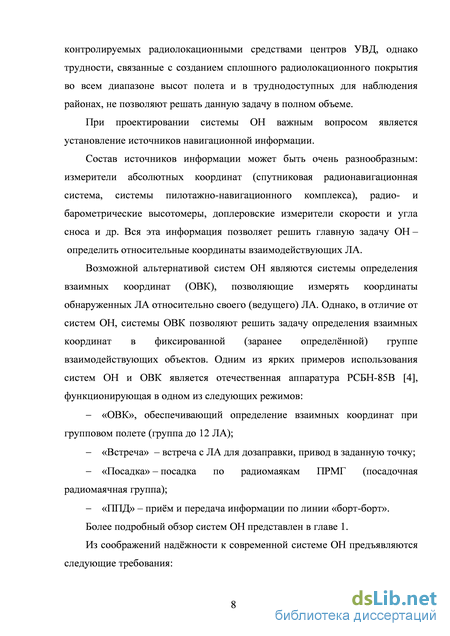 контролируемых радиолокационными средствами центров УВД, однако трудности, связанные с созданием сплошного радиолокационного покрытия во всем диапазоне высот полета и в труднодоступных для наблюдения районах, не позволяют решать данную задачу в полном объеме.

При проектировании системы ОН важным вопросом является установление источников навигационной информации.

Состав источников информации может быть очень разнообразным: измерители абсолютных координат (спутниковая радионавигационная система, системы пилотажно-навигационного комплекса), радио- и барометрические высотомеры, доплеровские измерители скорости и угла сноса и др. Вся эта информация позволяет решить главную задачу ОН – определить относительные координаты взаимодействующих ЛА.

Возможной альтернативой систем ОН являются системы определения взаимных координат (ОВК), позволяющие измерять координаты обнаруженных ЛА относительно своего (ведущего) ЛА. Однако, в отличие от систем ОН, системы ОВК позволяют решить задачу определения взаимных координат в фиксированной (заранее определённой) группе взаимодействующих объектов. Одним из ярких примеров использования систем ОН и ОВК является отечественная аппаратура РСБН-85В [4], функционирующая в одном из следующих режимов:

– «ОВК», обеспечивающий определение взаимных координат при групповом полете (группа до 12 ЛА);

– «Встреча» – встреча с ЛА для дозаправки, привод в заданную точку;

– «Посадка» – посадка по радиомаякам ПРМГ (посадочная радиомаячная группа);

– «ППД» – приём и передача информации по линии «борт-борт».

Более подробный обзор систем ОН представлен в главе 1.

Из соображений надёжности к современной системе ОН предъявляются следующие требования:

8

dsLib.net
библиотека диссертаций